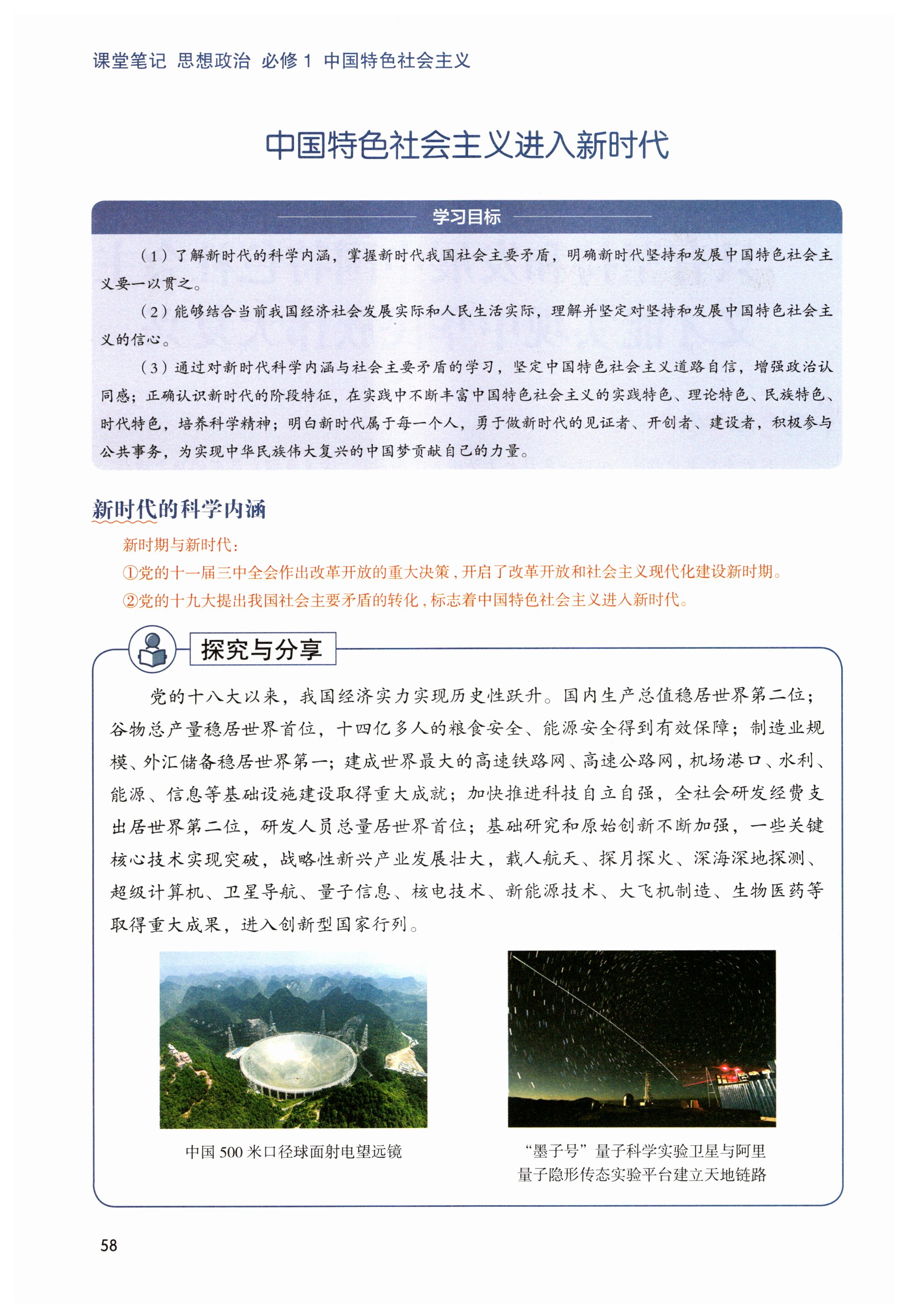 课堂笔记 思想政治 必修 1 中国特色社会主义

中国特色社会主义进入新时代

学习目标

（1）了解新时代的科学内涵，掌握新时代我国社会主要矛盾，明确新时代坚持和发展中国特色社会主义要一以贯之。

（2）能够结合当前我国经济社会发展实际和人民生活实际，理解并坚定对坚持和发展中国特色社会主义的信心。

（3）通过对新时代科学内涵与社会主要矛盾的学习，坚定中国特色社会主义道路自信，增强政治认同感；正确认识新时代的阶段特征，在实践中不断丰富中国特色社会主义的实践特色、理论特色、民族特色、时代特色，培养科学精神；明白新时代属于每一个人，勇于做新时代的见证者、开创者、建设者，积极参与公共事务，为实现中华民族伟大复兴的中国梦贡献自己的力量。

新时代的科学内涵

新时期与新时代：
①党的十一届三中全会作出改革开放的重大决策，开启了改革开放和社会主义现代化建设新时期。
②党的十九大提出我国社会主要矛盾的转化，标志着中国特色社会主义进入新时代。

探究与分享

党的十八大以来，我国经济实力实现历史性跃升。国内生产总值稳居世界第二位；谷物总产量稳居世界首位，十四亿多人的粮食安全、能源安全得到有效保障；制造业规模、外汇储备稳居世界第一；建成世界最大的高速铁路网、高速公路网，机场港口、水利、能源、信息等基础设施建设取得重大成就；加快推进科技自立自强，全社会研发经费支出居世界第二位，研发人员总量居世界首位；基础研究和原始创新不断加强，一些关键核心技术实现突破，战略性新兴产业发展壮大，载人航天、探月探火、深海深地探测、超级计算机、卫星导航、量子信息、核电技术、新能源技术、大飞机制造、生物医药等取得重大成果，进入创新型国家行列。

中国 500 米口径球面射电望远镜

“墨子号”量子科学实验卫星与阿里量子隐形传态实验平台建立天地链路

58